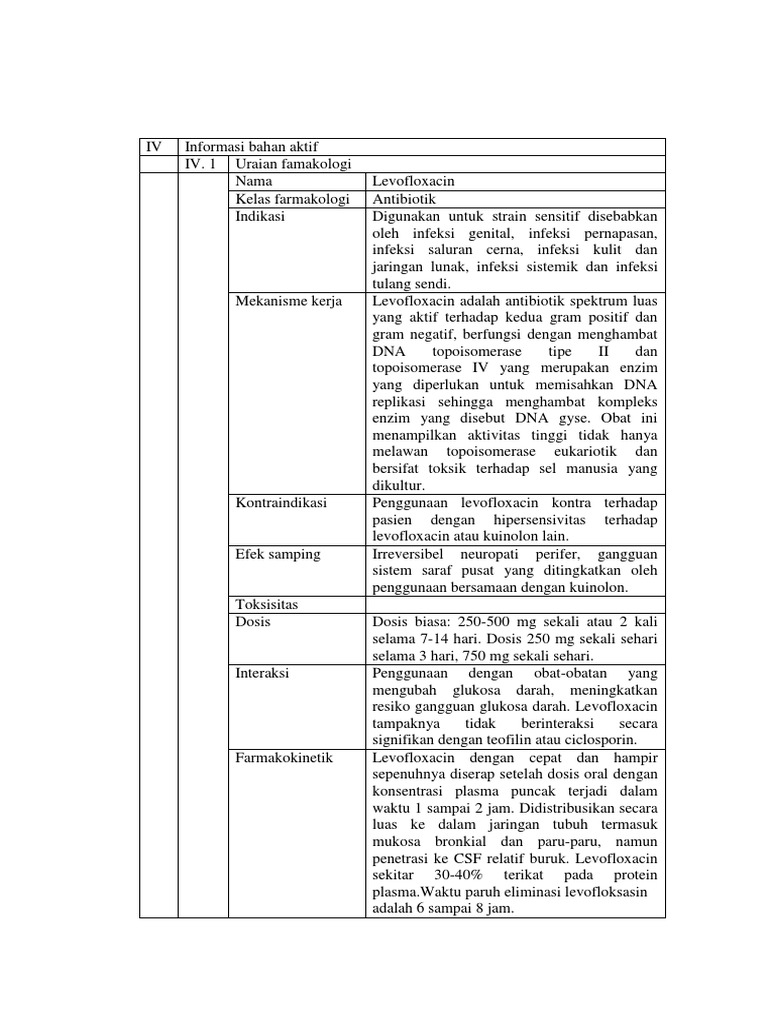 | IV | Informasi bahan aktif | | |
|---|---|---|---|
| | IV. 1 | Uraian famakologi | |
| | | Nama | Levofloxacin |
| | | Kelas farmakologi | Antibiotik |
| | | Indikasi | Digunakan untuk strain sensitif disebabkan oleh infeksi genital, infeksi pernapasan, infeksi saluran cerna, infeksi kulit dan jaringan lunak, infeksi sistemik dan infeksi tulang sendi. |
| | | Mekanisme kerja | Levofloxacin adalah antibiotik spektrum luas yang aktif terhadap kedua gram positif dan gram negatif, berfungsi dengan menghambat DNA topoisomerase tipe II dan topoisomerase IV yang merupakan enzim yang diperlukan untuk memisahkan DNA replikasi sehingga menghambat kompleks enzim yang disebut DNA gyse. Obat ini menampilkan aktivitas tinggi tidak hanya melawan topoisomerase eukariotik dan bersifat toksik terhadap sel manusia yang dikultur. |
| | | Kontraindikasi | Penggunaan levofloxacin kontra terhadap pasien dengan hipersensivitas terhadap levofloxacin atau kuinolon lain. |
| | | Efek samping | Irreversibel neuropati perifer, gangguan sistem saraf pusat yang ditingkatkan oleh penggunaan bersamaan dengan kuinolon. |
| | | Toksisitas | |
| | | Dosis | Dosis biasa: 250-500 mg sekali atau 2 kali selama 7-14 hari. Dosis 250 mg sekali sehari selama 3 hari, 750 mg sekali sehari. |
| | | Interaksi | Penggunaan dengan obat-obatan yang mengubah glukosa darah, meningkatkan resiko gangguan glukosa darah. Levofloxacin tampaknya tidak berinteraksi secara signifikan dengan teofilin atau ciclosporin. |
| | | Farmakokinetik | Levofloxacin dengan cepat dan hampir sepenuhnya diserap setelah dosis oral dengan konsentrasi plasma puncak terjadi dalam waktu 1 sampai 2 jam. Didistribusikan secara luas ke dalam jaringan tubuh termasuk mukosa bronkial dan paru-paru, namun penetrasi ke CSF relatif buruk. Levofloxacin sekitar 30-40% terikat pada protein plasma.Waktu paruh eliminasi levofloksasin adalah 6 sampai 8 jam. |